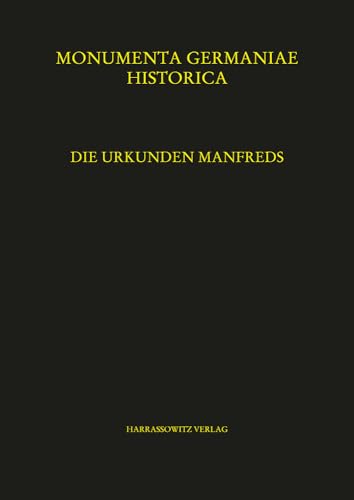 MONUMENTA GERMANIAE HISTORICA

DIE URKUNDEN MANFREDS

HARRASSOWITZ VERLAG